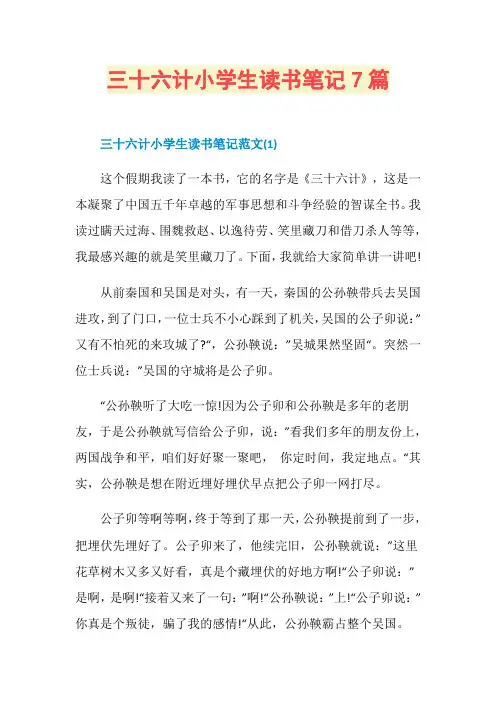 三十六计小学生读书笔记7篇

三十六计小学生读书笔记范文(1)

这个假期我读了一本书，它的名字是《三十六计》，这是一本凝聚了中国五千年卓越的军事思想和斗争经验的智谋全书。我读过瞒天过海、围魏救赵、以逸待劳、笑里藏刀和借刀杀人等等，我最感兴趣的就是笑里藏刀了。下面，我就给大家简单讲一讲吧!

从前秦国和吴国是对头，有一天，秦国的公孙鞅带兵去吴国进攻，到了门口，一位士兵不小心踩到了机关，吴国的公子卯说："又有不怕死的来攻城了?"，公孙鞅说："吴城果然坚固"。突然一位士兵说："吴国的守城将是公子卯。

"公孙鞅听了大吃一惊!因为公子卯和公孙鞅是多年的老朋友，于是公孙鞅就写信给公子卯，说："看我们多年的朋友份上，两国战争和平，咱们好好聚一聚吧， 你定时间，我定地点。"其实，公孙鞅是想在附近埋好埋伏早点把公子卯一网打尽。

公子卯等啊等啊，终于等到了那一天，公孙鞅提前到了一步，把埋伏先埋好了。公子卯来了，他续完旧，公孙鞅就说："这里花草树木又多又好看，真是个藏埋伏的好地方啊!"公子卯说："是啊，是啊!"接着又来了一句："啊!"公孙鞅说："上!"公子卯说："你真是个叛徒，骗了我的感情!"从此，公孙鞅霸占整个吴国。